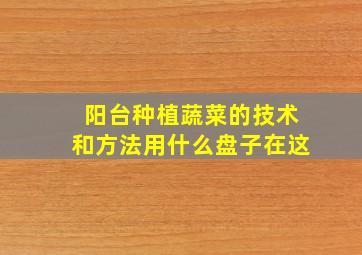 阳台种植蔬菜的技术和方法用什么盘子在这